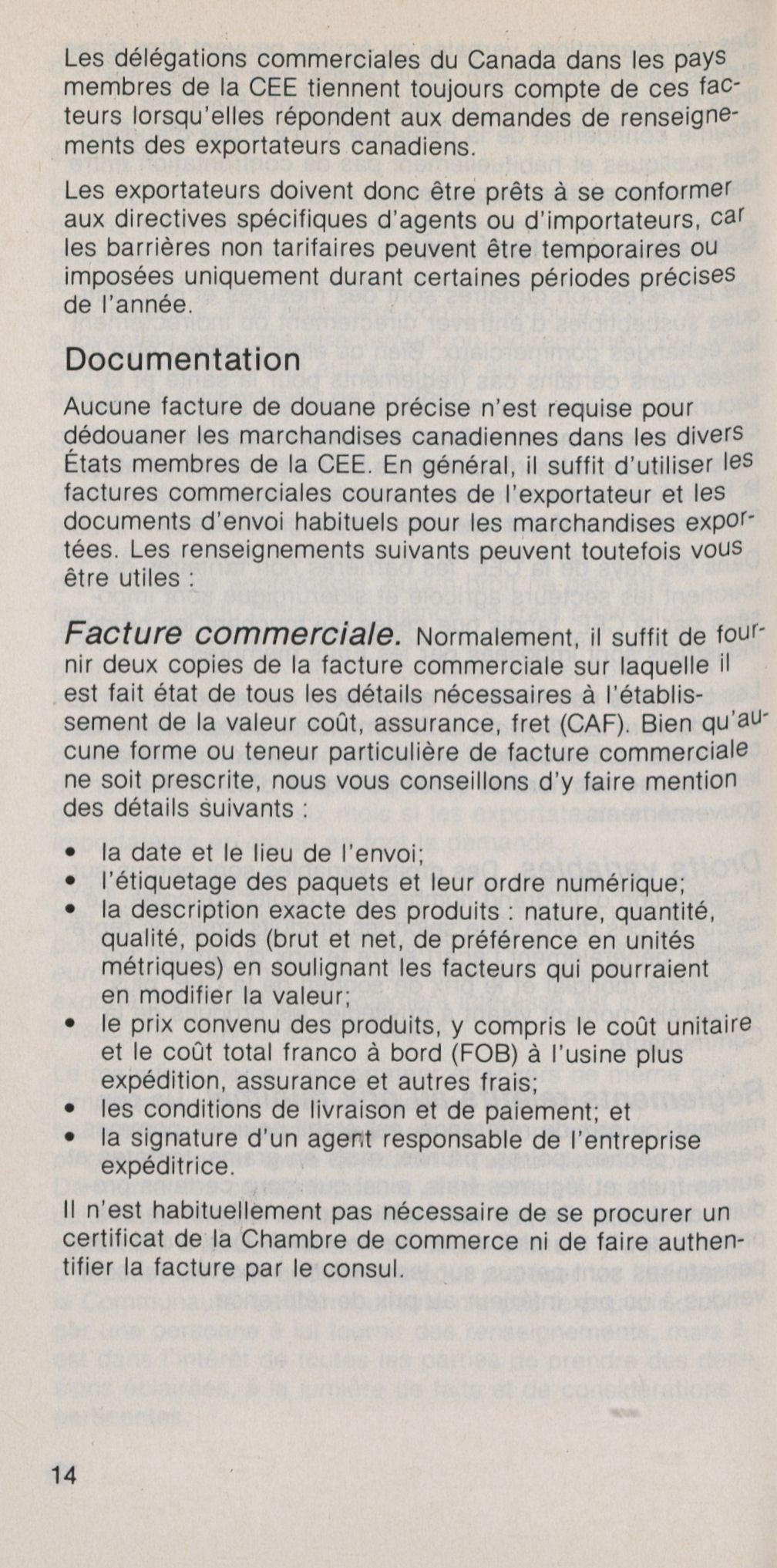 Les délégations commerciales du Canada dans les pays membres de la CEE tiennent toujours compte de ces facteurs lorsqu'elles répondent aux demandes de renseignements des exportateurs canadiens.

Les exportateurs doivent donc être prêts à se conformer aux directives spécifiques d'agents ou d'importateurs, car les barrières non tarifaires peuvent être temporaires ou imposées uniquement durant certaines périodes précises de l'année.

Documentation

Aucune facture de douane précise n'est requise pour dédouaner les marchandises canadiennes dans les divers États membres de la CEE. En général, il suffit d'utiliser les factures commerciales courantes de l'exportateur et les documents d'envoi habituels pour les marchandises exportées. Les renseignements suivants peuvent toutefois vous être utiles :

Facture commerciale. Normalement, il suffit de fournir deux copies de la facture commerciale sur laquelle il est fait état de tous les détails nécessaires à l'établissement de la valeur coût, assurance, fret (CAF). Bien qu'aucune forme ou teneur particulière de facture commerciale ne soit prescrite, nous vous conseillons d'y faire mention des détails suivants :

• la date et le lieu de l'envoi;
• l'étiquetage des paquets et leur ordre numérique;
• la description exacte des produits : nature, quantité, qualité, poids (brut et net, de préférence en unités métriques) en soulignant les facteurs qui pourraient en modifier la valeur;
• le prix convenu des produits, y compris le coût unitaire et le coût total franco à bord (FOB) à l'usine plus expédition, assurance et autres frais;
• les conditions de livraison et de paiement; et
• la signature d'un agent responsable de l'entreprise expéditrice.

Il n'est habituellement pas nécessaire de se procurer un certificat de la Chambre de commerce ni de faire authentifier la facture par le consul.

14